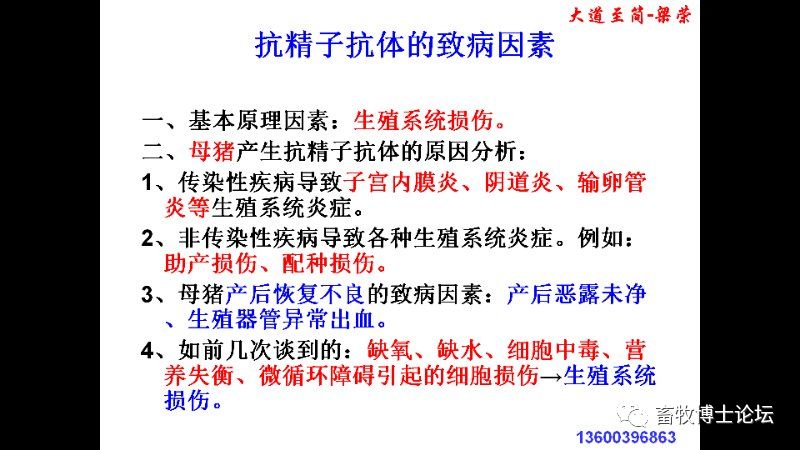 大道至简-梁荣

抗精子抗体的致病因素

一、基本原理因素：生殖系统损伤。

二、母猪产生抗精子抗体的原因分析：

1、传染性疾病导致子宫内膜炎、阴道炎、输卵管炎等生殖系统炎症。

2、非传染性疾病导致各种生殖系统炎症。例如：助产损伤、配种损伤。

3、母猪产后恢复不良的致病因素：产后恶露未净、生殖器管异常出血。

4、如前几次谈到的：缺氧、缺水、细胞中毒、营养失衡、微循环障碍引起的细胞损伤→生殖系统损伤。

畜牧博士论坛

13600396863